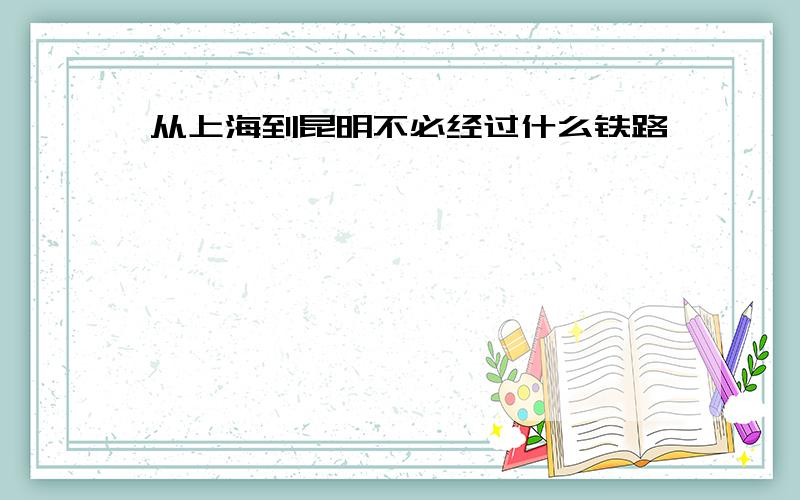 从上海到昆明不必经过什么铁路